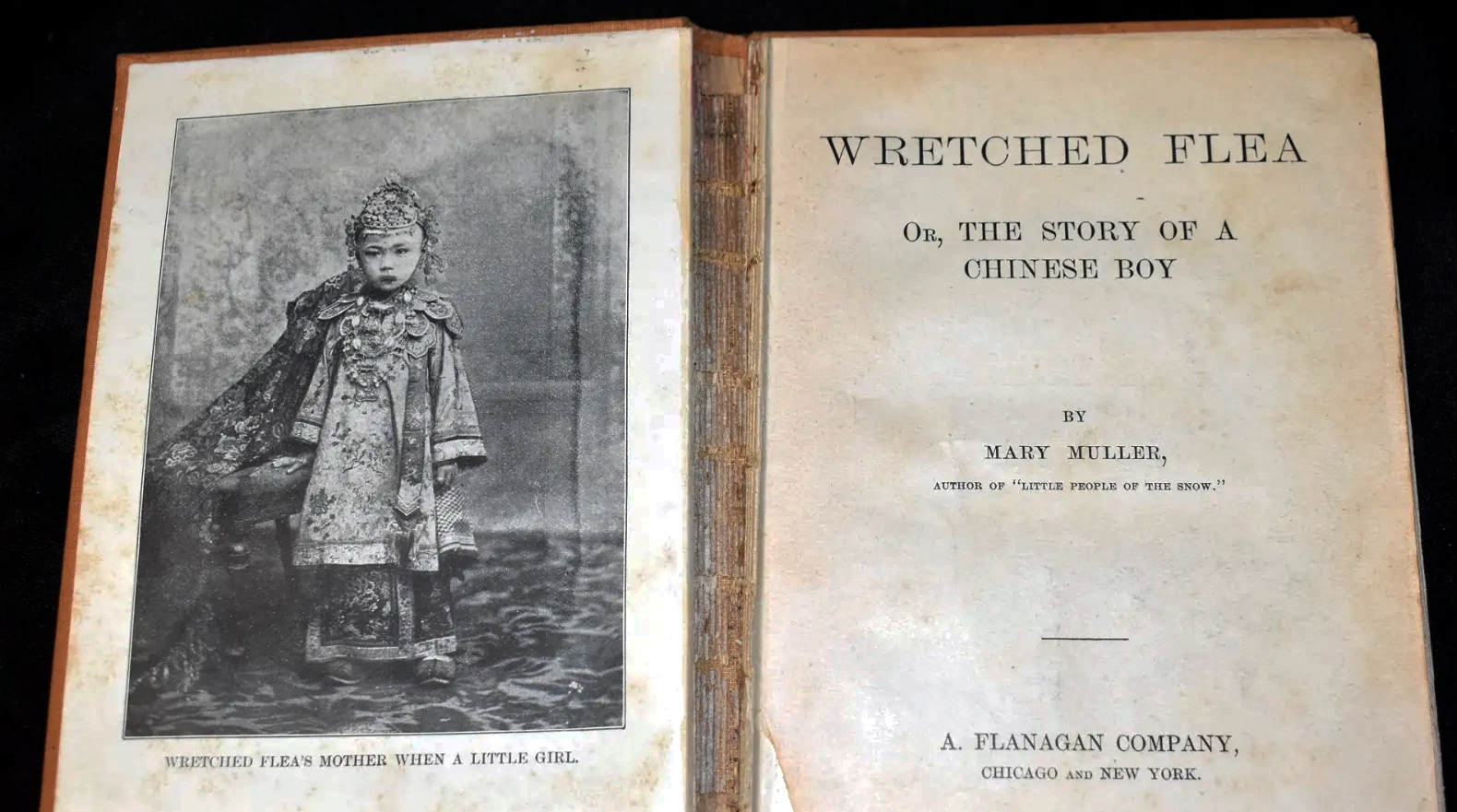 WRETCHED FLEA'S MOTHER WHEN A LITTLE GIRL.

WRETCHED FLEA

OR, THE STORY OF A CHINESE BOY

BY

MARY MULLER,

AUTHOR OF "LITTLE PEOPLE OF THE SNOW."

A. FLANAGAN COMPANY,
CHICAGO AND NEW YORK.